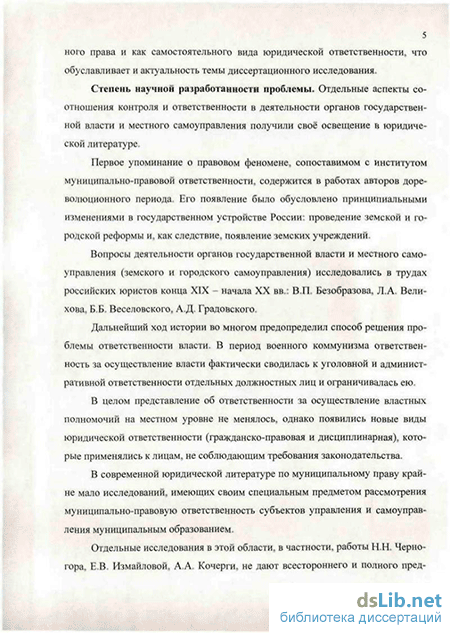 5

ного права и как самостоятельного вида юридической ответственности, что обуславливает и актуальность темы диссертационного исследования.

**Степень научной разработанности проблемы.** Отдельные аспекты соотношения контроля и ответственности в деятельности органов государственной власти и местного самоуправления получили своё освещение в юридической литературе.

Первое упоминание о правовом феномене, сопоставимом с институтом муниципально-правовой ответственности, содержится в работах авторов дореволюционного периода. Его появление было обусловлено принципиальными изменениями в государственном устройстве России: проведение земской и городской реформы и, как следствие, появление земских учреждений.

Вопросы деятельности органов государственной власти и местного самоуправления (земского и городского самоуправления) исследовались в трудах российских юристов конца XIX – начала XX вв.: В.П. Безобразова, Л.А. Велихова, Б.Б. Веселовского, А.Д. Градовского.

Дальнейший ход истории во многом предопределил способ решения проблемы ответственности власти. В период военного коммунизма ответственность за осуществление власти фактически сводилась к уголовной и административной ответственности отдельных должностных лиц и ограничивалась ею.

В целом представление об ответственности за осуществление властных полномочий на местном уровне не менялось, однако появились новые виды юридической ответственности (гражданско-правовая и дисциплинарная), которые применялись к лицам, не соблюдающим требования законодательства.

В современной юридической литературе по муниципальному праву крайне мало исследований, имеющих своим специальным предметом рассмотрения муниципально-правовую ответственность субъектов управления и самоуправления муниципальным образованием.

Отдельные исследования в этой области, в частности, работы Н.Н. Черногора, Е.В. Измайловой, А.А. Кочерги, не дают всестороннего и полного пред-

dsLib.net
библиотека диссертаций